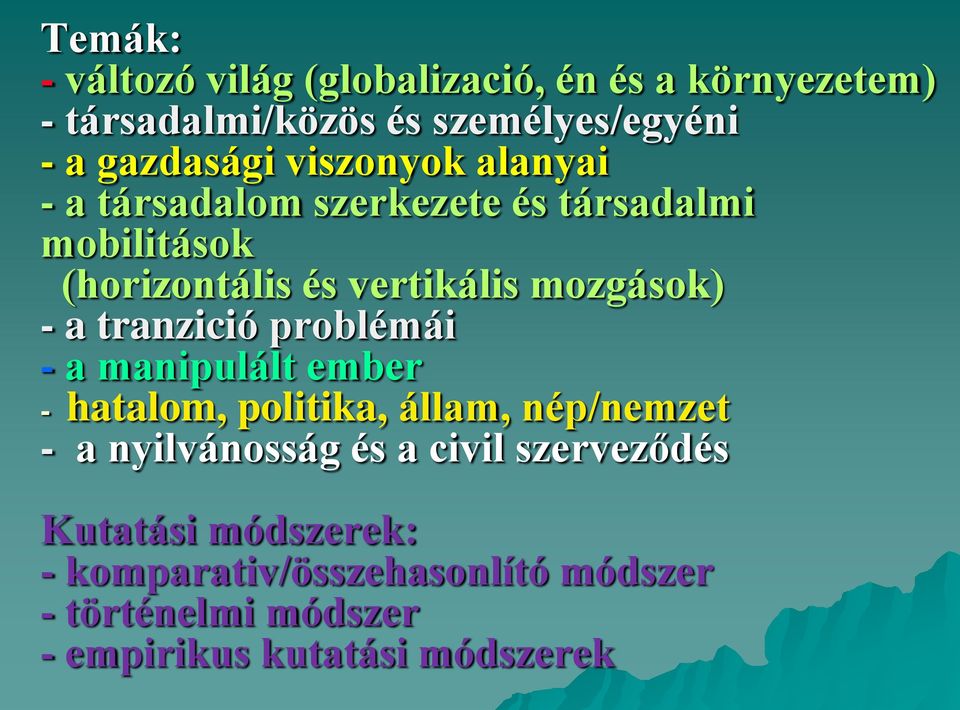 Temák:
- változó világ (globalizació, én és a környezetem)
- társadalmi/közös és személyes/egyéni
- a gazdasági viszonyok alanyai
- a társadalom szerkezete és társadalmi mobilitások
(horizontális és vertikális mozgások)
- a tranzició problémái
- a manipulált ember
- hatalom, politika, állam, nép/nemzet
- a nyilvánosság és a civil szerveződés

Kutatási módszerek:
- komparativ/összehasonlító módszer
- történelmi módszer
- empirikus kutatási módszerek